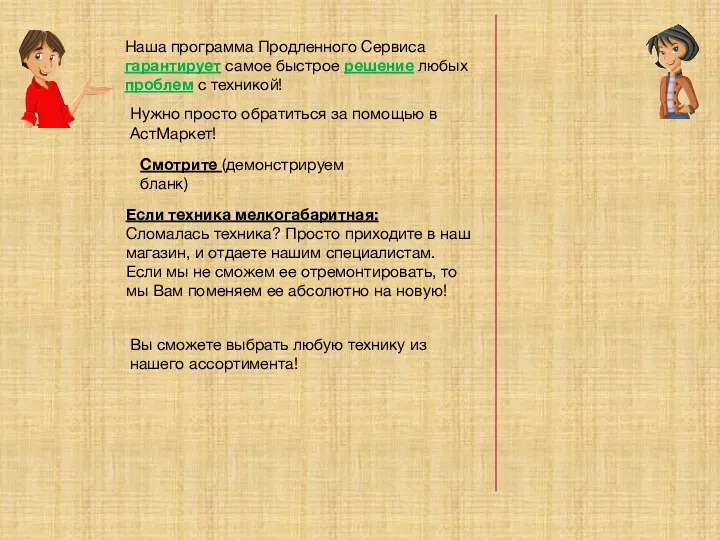 Наша программа Продленного Сервиса гарантирует самое быстрое решение любых проблем с техникой!

Нужно просто обратиться за помощью в АстМаркет!

Смотрите (демонстрируем бланк)

Если техника мелкогабаритная:
Сломалась техника? Просто приходите в наш магазин, и отдаете нашим специалистам. Если мы не сможем ее отремонтировать, то мы Вам поменяем ее абсолютно на новую!

Вы сможете выбрать любую технику из нашего ассортимента!